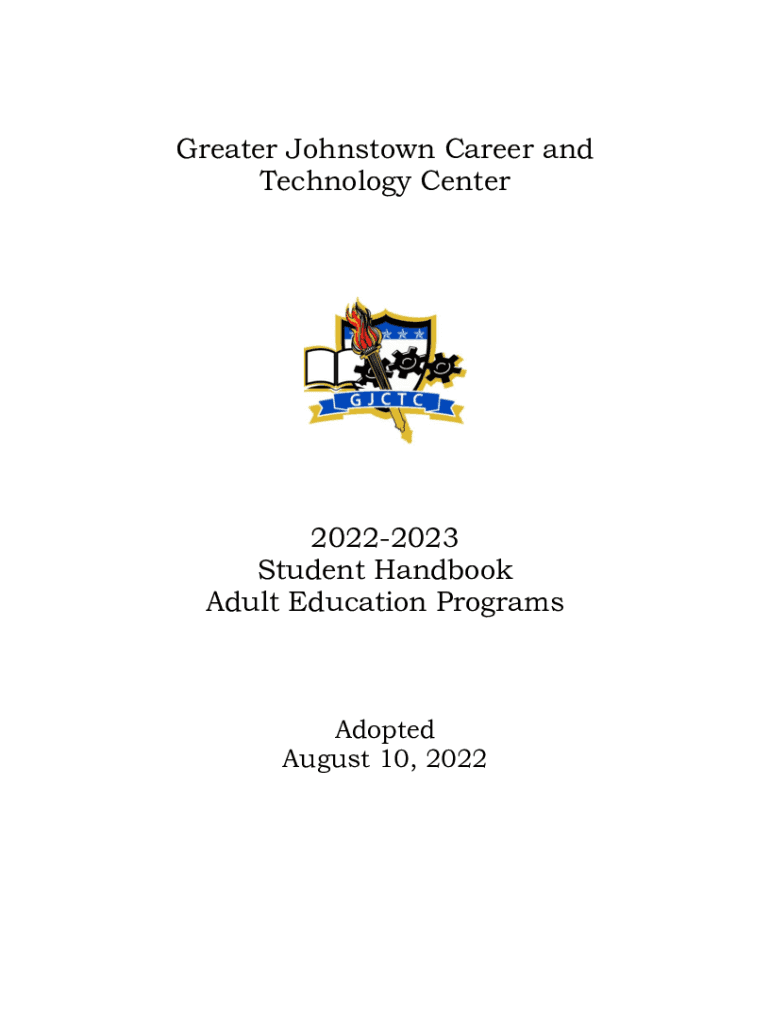 Greater Johnstown Career and Technology Center

GJCTC

2022-2023
Student Handbook
Adult Education Programs

Adopted
August 10, 2022